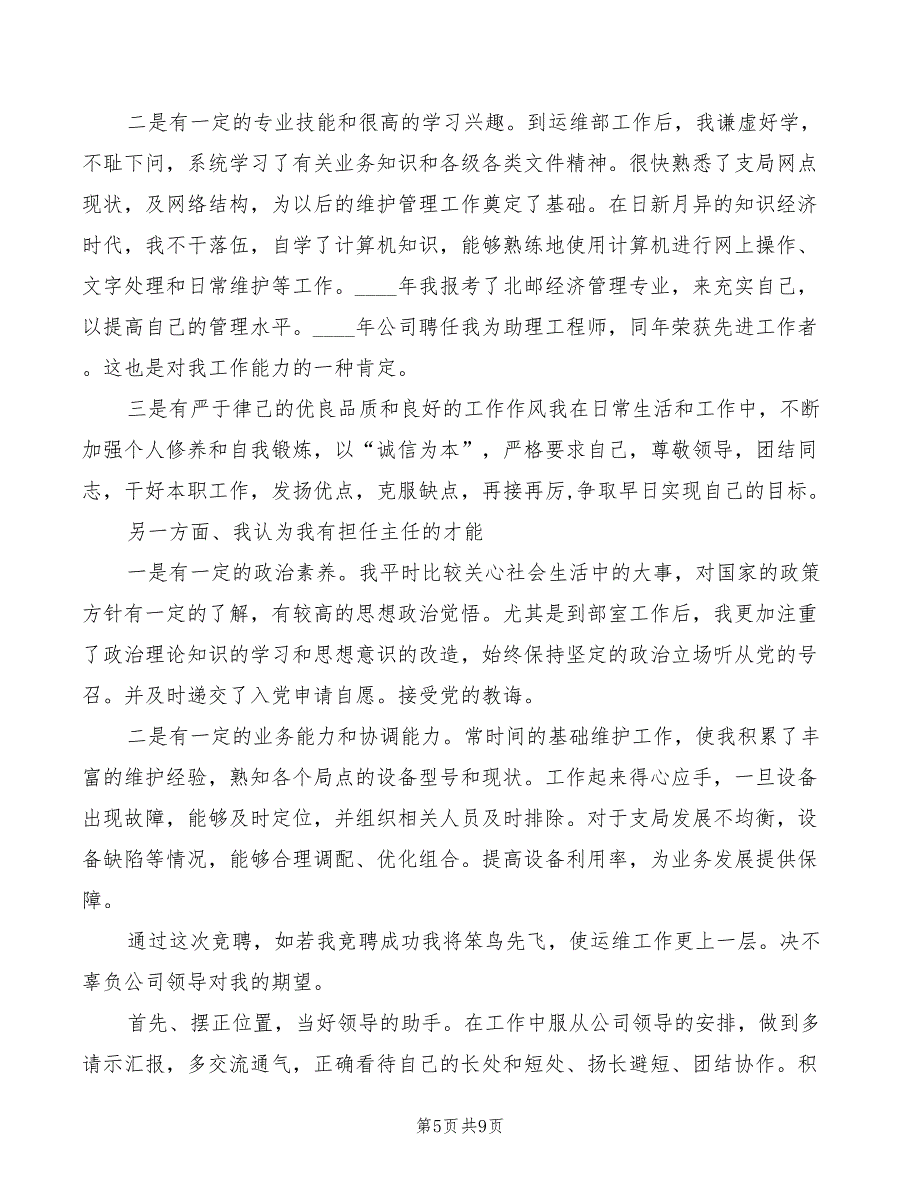 二是有一定的专业技能和很高的学习兴趣。到运维部工作后，我谦虚好学，不耻下问，系统学习了有关业务知识和各级各类文件精神。很快熟悉了支局网点现状，及网络结构，为以后的维护管理工作奠定了基础。在日新月异的知识经济时代，我不干落伍，自学了计算机知识，能够熟练地使用计算机进行网上操作、文字处理和日常维护等工作。____年我报考了北邮经济管理专业，来充实自己，以提高自己的管理水平。____年公司聘任我为助理工程师，同年荣获先进工作者。这也是对我工作能力的一种肯定。

三是有严于律己的优良品质和良好的工作作风我在日常生活和工作中，不断加强个人修养和自我锻炼，以“诚信为本”，严格要求自己，尊敬领导，团结同志，干好本职工作，发扬优点，克服缺点，再接再厉,争取早日实现自己的目标。

另一方面、我认为我有担任主任的才能

一是有一定的政治素养。我平时比较关心社会生活中的大事，对国家的政策方针有一定的了解，有较高的思想政治觉悟。尤其是到部室工作后，我更加注重了政治理论知识的学习和思想意识的改造，始终保持坚定的政治立场听从党的号召。并及时递交了入党申请自愿。接受党的教诲。

二是有一定的业务能力和协调能力。常时间的基础维护工作，使我积累了丰富的维护经验，熟知各个局点的设备型号和现状。工作起来得心应手，一旦设备出现故障，能够及时定位，并组织相关人员及时排除。对于支局发展不均衡，设备缺陷等情况，能够合理调配、优化组合。提高设备利用率，为业务发展提供保障。

通过这次竞聘，如若我竞聘成功我将笨鸟先飞，使运维工作更上一层。决不辜负公司领导对我的期望。

首先、摆正位置，当好领导的助手。在工作中服从公司领导的安排，做到多请示汇报，多交流通气，正确看待自己的长处和短处、扬长避短、团结协作。积

第5页 共9页